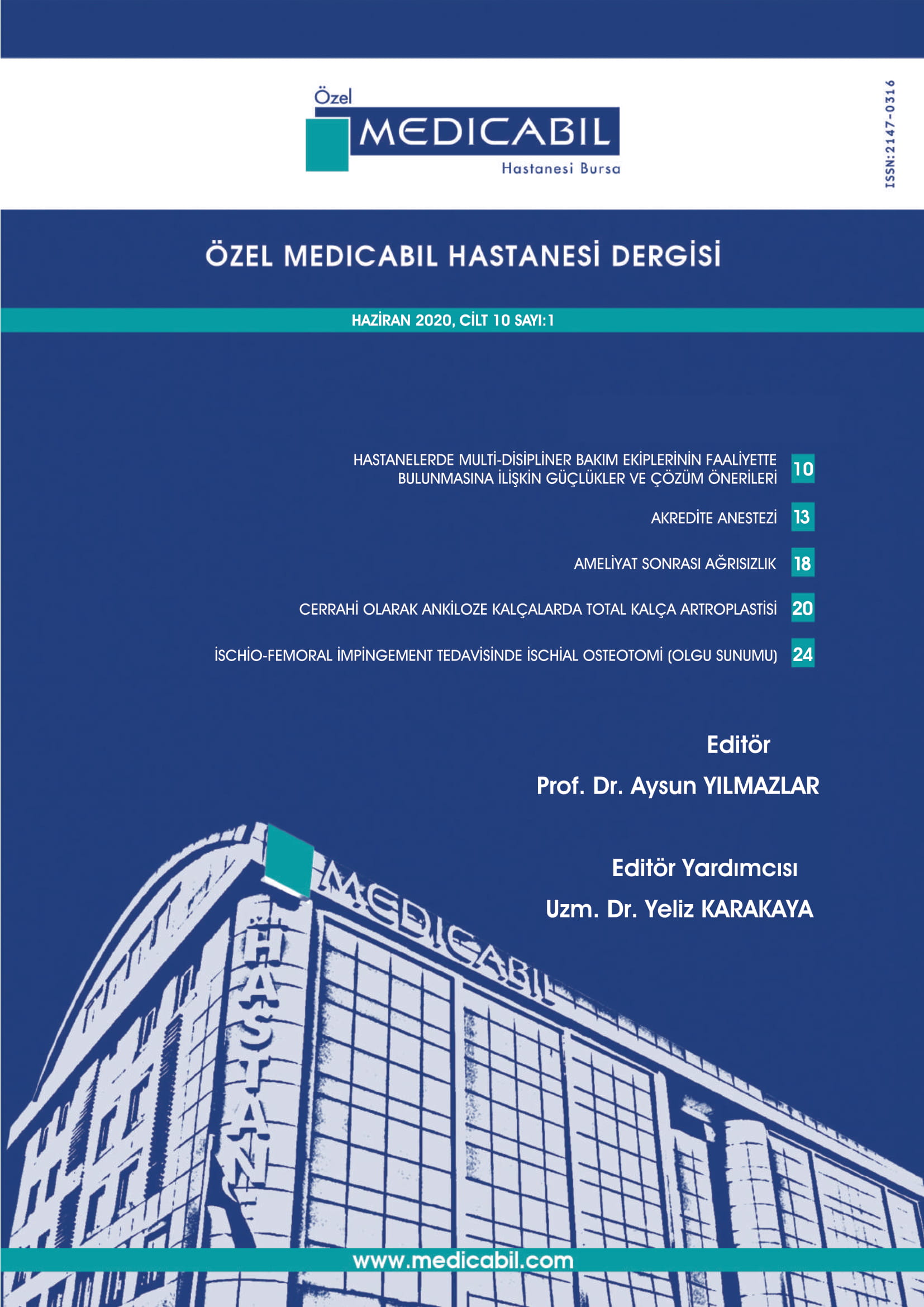 Özel
MEDICABIL
Hastanesi Bursa

ISSN:2147-0316

ÖZEL MEDICABIL HASTANESİ DERGİSİ

HAZİRAN 2020, CİLT 10 SAYI:1

HASTANELERDE MULTİ-DİSİPLİNER BAKIM EKİPLERİNİN FAALİYETTE BULUNMASINA İLİŞKİN GÜÇLÜKLER VE ÇÖZÜM ÖNERİLERİ 10

AKREDİTE ANESTEZİ 13

AMELİYAT SONRASI AĞRISIZLIK 18

CERRAHİ OLARAK ANKİLOZE KALÇALARDA TOTAL KALÇA ARTROPLASTİSİ 20

İSCHİO-FEMORAL İMPİNGEMENT TEDAVİSİNDE İSCHİAL OSTEOTOMİ (OLGU SUNUMU) 24

Editör
Prof. Dr. Aysun YILMAZLAR

Editör Yardımcısı
Uzm. Dr. Yeliz KARAKAYA

MEDICABIL

HASTAN

www.medicabil.com